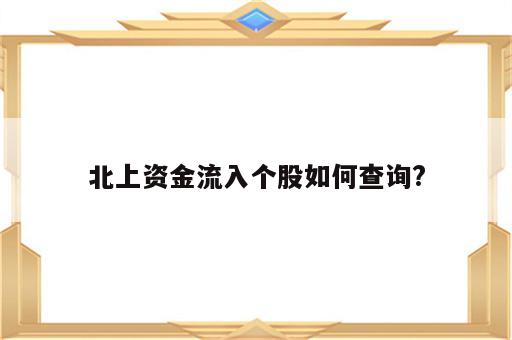 北上资金流入个股如何查询?